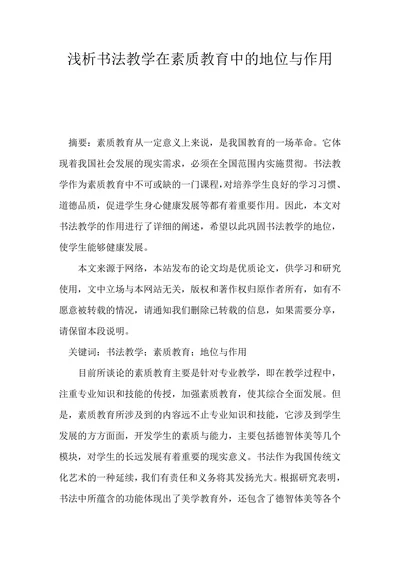 浅析书法教学在素质教育中的地位与作用

摘要：素质教育从一定意义上来说，是我国教育的一场革命。它体现着我国社会发展的现实需求，必须在全国范围内实施贯彻。书法教学作为素质教育中不可或缺的一门课程，对培养学生良好的学习习惯、道德品质，促进学生身心健康发展等都有着重要作用。因此，本文对书法教学的作用进行了详细的阐述，希望以此巩固书法教学的地位，使学生能够健康发展。

本文来源于网络，本站发布的论文均是优质论文，供学习和研究使用，文中立场与本网站无关，版权和著作权归原作者所有，如有不愿意被转载的情况，请通知我们删除已转载的信息，如果需要分享，请保留本段说明。

关键词：书法教学；素质教育；地位与作用

目前所谈论的素质教育主要是针对专业教学，即在教学过程中，注重专业知识和技能的传授，加强素质教育，使其综合全面发展。但是，素质教育所涉及到的内容远不止专业知识和技能，它涉及到学生发展的方方面面，开发学生的素质与能力，主要包括德智体美等几个模块，对学生的长远发展有着重要的现实意义。书法作为我国传统文化艺术的一种延续，我们有责任和义务将其发扬光大。根据研究表明，书法中所蕴含的功能体现出了美学教育外，还包含了德智体美等各个